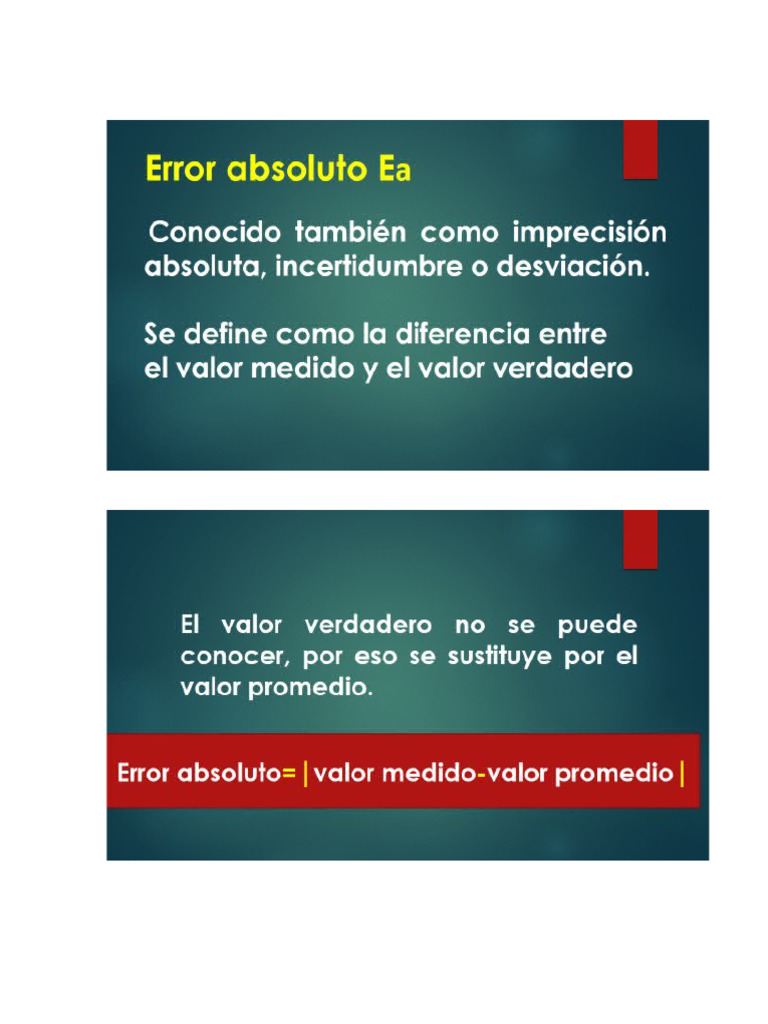 Error absoluto Ea

Conocido también como imprecisión absoluta, incertidumbre o desviación.

Se define como la diferencia entre el valor medido y el valor verdadero

El valor verdadero no se puede conocer, por eso se sustituye por el valor promedio.

Error absoluto= |valor medido-valor promedio|